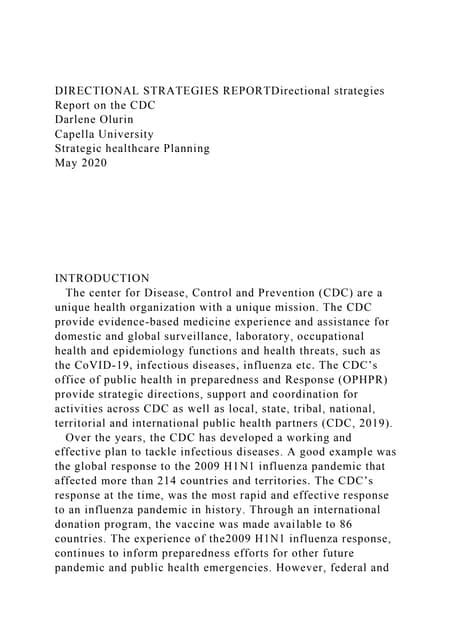 DIRECTIONAL STRATEGIES REPORTDirectional strategies Report on the CDC
Darlene Olurin
Capella University
Strategic healthcare Planning
May 2020

INTRODUCTION

The center for Disease, Control and Prevention (CDC) are a unique health organization with a unique mission. The CDC provide evidence-based medicine experience and assistance for domestic and global surveillance, laboratory, occupational health and epidemiology functions and health threats, such as the CoVID-19, infectious diseases, influenza etc. The CDC's office of public health in preparedness and Response (OPHPR) provide strategic directions, support and coordination for activities across CDC as well as local, state, tribal, national, territorial and international public health partners (CDC, 2019).

Over the years, the CDC has developed a working and effective plan to tackle infectious diseases. A good example was the global response to the 2009 H1N1 influenza pandemic that affected more than 214 countries and territories. The CDC's response at the time, was the most rapid and effective response to an influenza pandemic in history. Through an international donation program, the vaccine was made available to 86 countries. The experience of the2009 H1N1 influenza response, continues to inform preparedness efforts for other future pandemic and public health emergencies. However, federal and